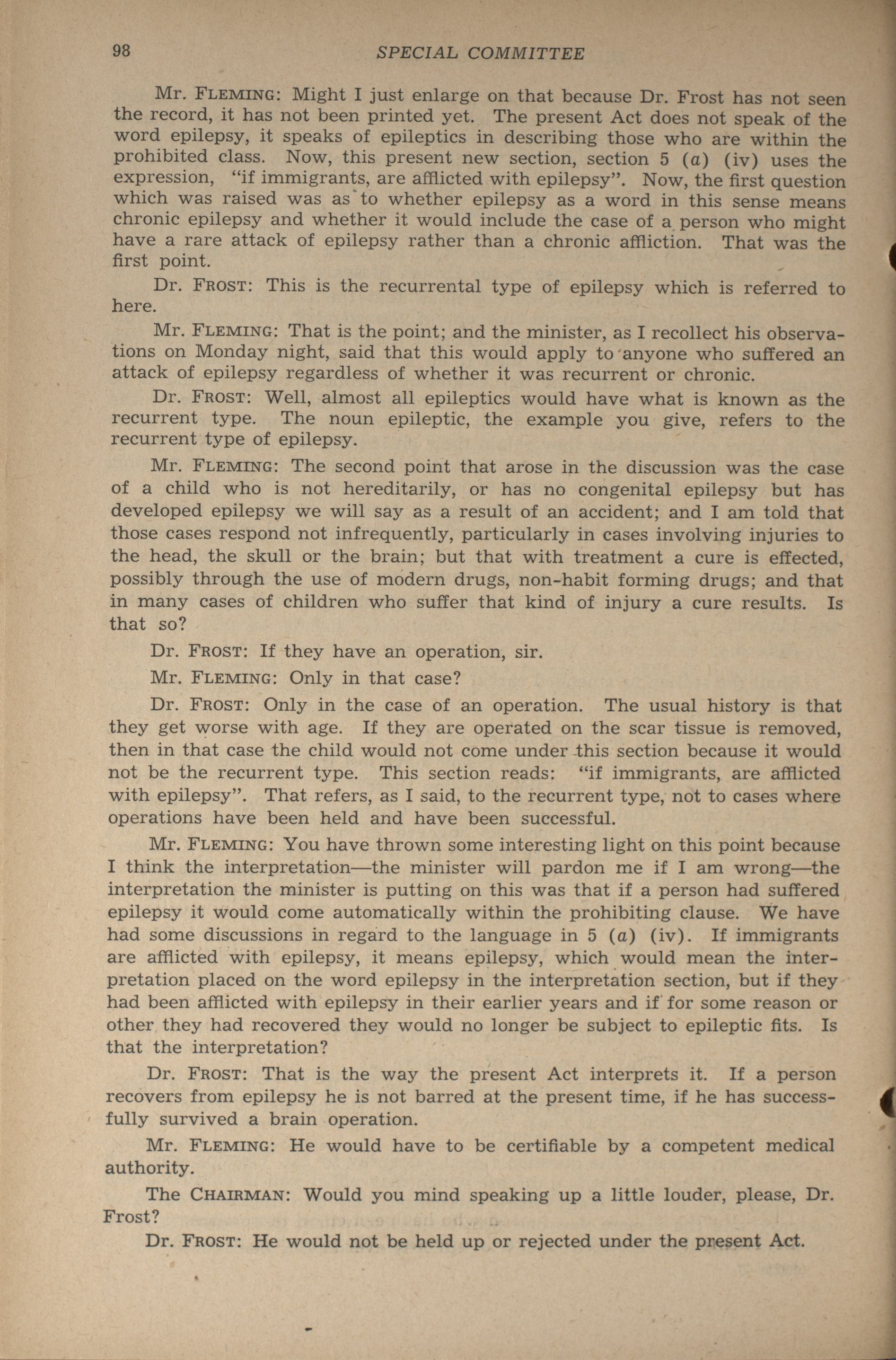 98 SPECIAL COMMITTEE

Mr. FLEMING: Might I just enlarge on that because Dr. Frost has not seen the record, it has not been printed yet. The present Act does not speak of the word epilepsy, it speaks of epileptics in describing those who are within the prohibited class. Now, this present new section, section 5 (a) (iv) uses the expression, "if immigrants, are afflicted with epilepsy". Now, the first question which was raised was as to whether epilepsy as a word in this sense means chronic epilepsy and whether it would include the case of a person who might have a rare attack of epilepsy rather than a chronic affliction. That was the first point.

Dr. FROST: This is the recurrental type of epilepsy which is referred to here.

Mr. FLEMING: That is the point; and the minister, as I recollect his observations on Monday night, said that this would apply to anyone who suffered an attack of epilepsy regardless of whether it was recurrent or chronic.

Dr. FROST: Well, almost all epileptics would have what is known as the recurrent type. The noun epileptic, the example you give, refers to the recurrent type of epilepsy.

Mr. FLEMING: The second point that arose in the discussion was the case of a child who is not hereditarily, or has no congenital epilepsy but has developed epilepsy we will say as a result of an accident; and I am told that those cases respond not infrequently, particularly in cases involving injuries to the head, the skull or the brain; but that with treatment a cure is effected, possibly through the use of modern drugs, non-habit forming drugs; and that in many cases of children who suffer that kind of injury a cure results. Is that so?

Dr. FROST: If they have an operation, sir.

Mr. FLEMING: Only in that case?

Dr. FROST: Only in the case of an operation. The usual history is that they get worse with age. If they are operated on the scar tissue is removed, then in that case the child would not come under this section because it would not be the recurrent type. This section reads: "if immigrants, are afflicted with epilepsy". That refers, as I said, to the recurrent type, not to cases where operations have been held and have been successful.

Mr. FLEMING: You have thrown some interesting light on this point because I think the interpretation—the minister will pardon me if I am wrong—the interpretation the minister is putting on this was that if a person had suffered epilepsy it would come automatically within the prohibiting clause. We have had some discussions in regard to the language in 5 (a) (iv). If immigrants are afflicted with epilepsy, it means epilepsy, which would mean the interpretation placed on the word epilepsy in the interpretation section, but if they had been afflicted with epilepsy in their earlier years and if for some reason or other they had recovered they would no longer be subject to epileptic fits. Is that the interpretation?

Dr. FROST: That is the way the present Act interprets it. If a person recovers from epilepsy he is not barred at the present time, if he has successfully survived a brain operation.

Mr. FLEMING: He would have to be certifiable by a competent medical authority.

The CHAIRMAN: Would you mind speaking up a little louder, please, Dr. Frost?

Dr. FROST: He would not be held up or rejected under the present Act.